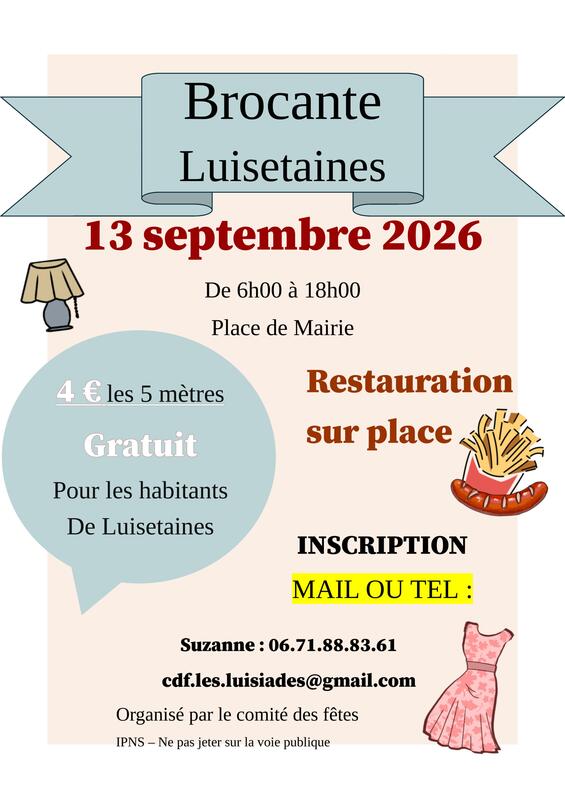 Brocante
Luisetaines

13 septembre 2026

De 6h00 à 18h00

Place de Mairie

4 € les 5 mètres

Gratuit

Pour les habitants
De Luisetaines

Restauration
sur place

INSCRIPTION

MAIL OU TEL :

Suzanne : 06.71.88.83.61

cdf.les.luisiades@gmail.com

Organisé par le comité des fêtes

IPNS – Ne pas jeter sur la voie publique